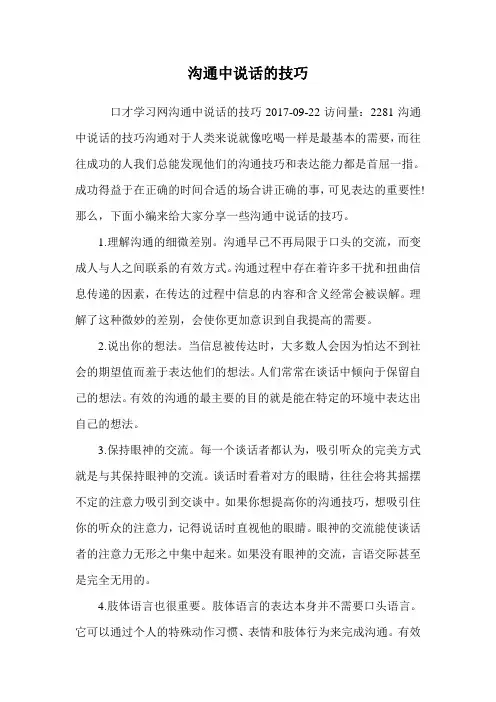 沟通中说话的技巧

口才学习网沟通中说话的技巧 2017-09-22 访问量：2281 沟通中说话的技巧沟通对于人类来说就像吃喝一样是最基本的需要，而往往成功的人我们总能发现他们的沟通技巧和表达能力都是首屈一指。成功得益于在正确的时间合适的场合讲正确的事，可见表达的重要性!那么，下面小编来给大家分享一些沟通中说话的技巧。

1.理解沟通的细微差别。沟通早已不再局限于口头的交流，而变成人与人之间联系的有效方式。沟通过程中存在着许多干扰和扭曲信息传递的因素，在传达的过程中信息的内容和含义经常会被误解。理解了这种微妙的差别，会使你更加意识到自我提高的需要。

2.说出你的想法。当信息被传达时，大多数人会因为怕达不到社会的期望值而羞于表达他们的想法。人们常常在谈话中倾向于保留自己的想法。有效的沟通的最主要的目的就是能在特定的环境中表达出自己的想法。

3.保持眼神的交流。每一个谈话者都认为，吸引听众的完美方式就是与其保持眼神的交流。谈话时看着对方的眼睛，往往会将其摇摆不定的注意力吸引到交谈中。如果你想提高你的沟通技巧，想吸引住你的听众的注意力，记得说话时直视他的眼睛。眼神的交流能使谈话者的注意力无形之中集中起来。如果没有眼神的交流，言语交际甚至是完全无用的。

4.肢体语言也很重要。肢体语言的表达本身并不需要口头语言。它可以通过个人的特殊动作习惯、表情和肢体行为来完成沟通。有效